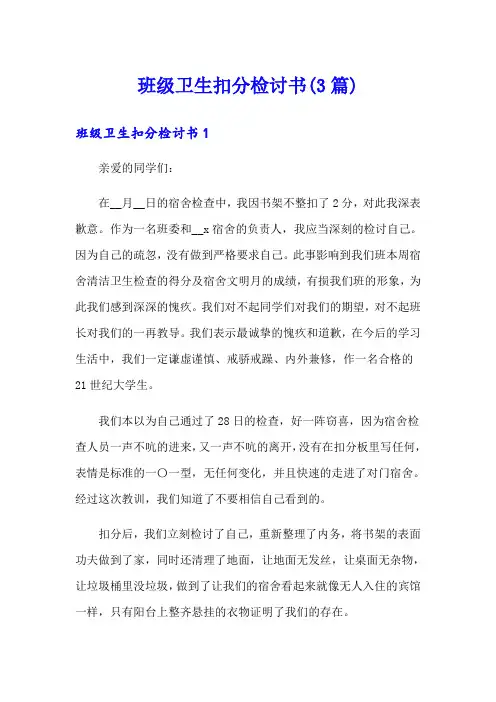 班级卫生扣分检讨书(3篇)

班级卫生扣分检讨书1

亲爱的同学们:

在__月__日的宿舍检查中，我因书架不整扣了2分，对此我深表歉意。作为一名班委和__x宿舍的负责人，我应当深刻的检讨自己。因为自己的疏忽，没有做到严格要求自己。此事影响到我们班本周宿舍清洁卫生检查的得分及宿舍文明月的成绩，有损我们班的形象，为此我们感到深深的愧疚。我们对不起同学们对我们的期望，对不起班长对我们的一再教导。我们表示最诚挚的愧疚和道歉，在今后的学习生活中，我们一定谦虚谨慎、戒骄戒躁、内外兼修，作一名合格的21世纪大学生。

我们本以为自己通过了28日的检查，好一阵窃喜，因为宿舍检查人员一声不吭的进来，又一声不吭的离开，没有在扣分板里写任何，表情是标准的一〇一型，无任何变化，并且快速的走进了对门宿舍。经过这次教训，我们知道了不要相信自己看到的。

扣分后，我们立刻检讨了自己，重新整理了内务，将书架的表面功夫做到了家，同时还清理了地面，让地面无发丝，让桌面无杂物，让垃圾桶里没垃圾，做到了让我们的宿舍看起来就像无人入住的宾馆一样，只有阳台上整齐悬挂的衣物证明了我们的存在。